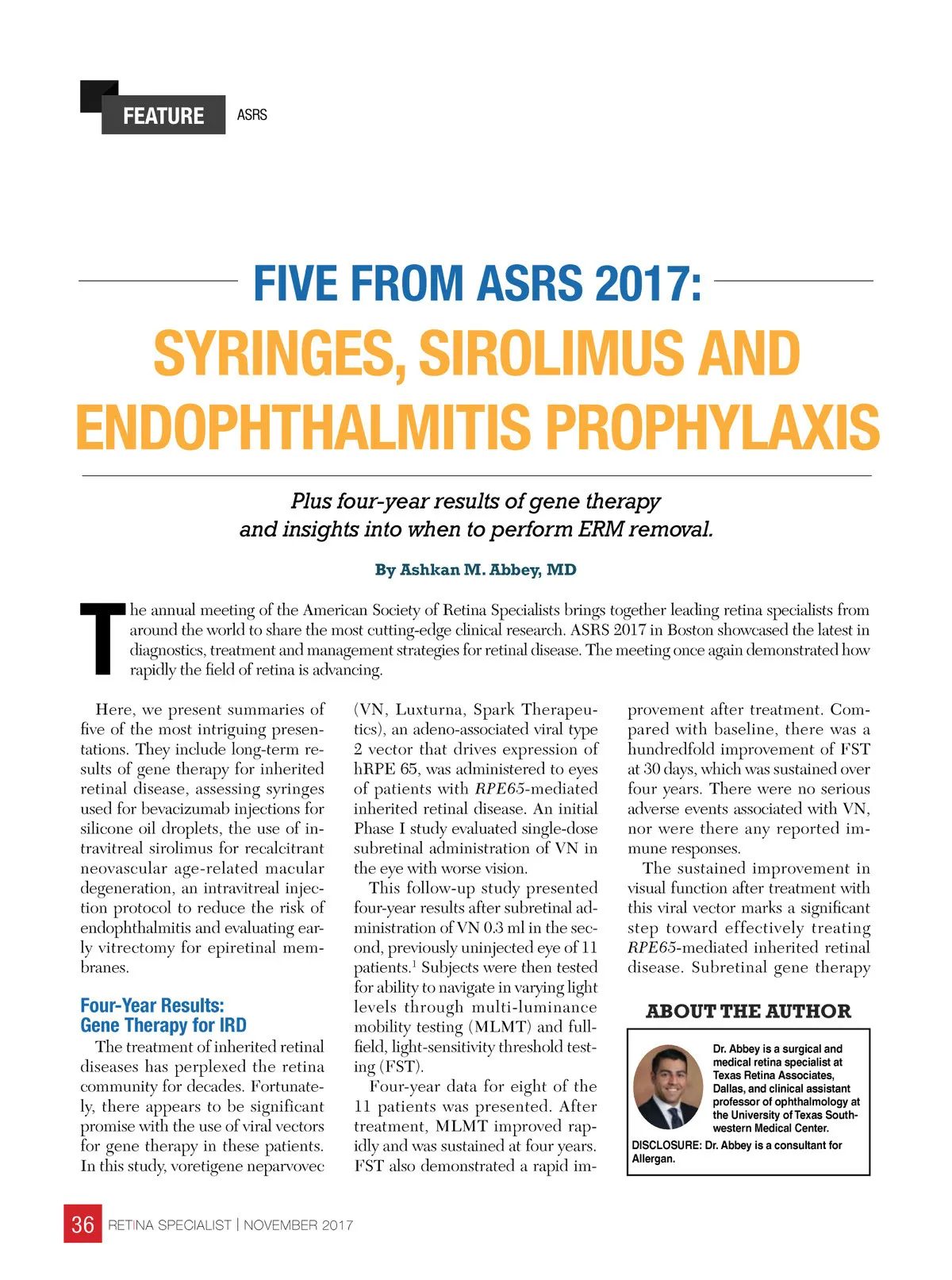 FEATURE ASRS

FIVE FROM ASRS 2017:
SYRINGES, SIROLIMUS AND ENDOPHTHALMITIS PROPHYLAXIS

Plus four-year results of gene therapy and insights into when to perform ERM removal.

By Ashkan M. Abbey, MD

The annual meeting of the American Society of Retina Specialists brings together leading retina specialists from around the world to share the most cutting-edge clinical research. ASRS 2017 in Boston showcased the latest in diagnostics, treatment and management strategies for retinal disease. The meeting once again demonstrated how rapidly the field of retina is advancing.

Here, we present summaries of five of the most intriguing presentations. They include long-term results of gene therapy for inherited retinal disease, assessing syringes used for bevacizumab injections for silicone oil droplets, the use of intravitreal sirolimus for recalcitrant neovascular age-related macular degeneration, an intravitreal injection protocol to reduce the risk of endophthalmitis and evaluating early vitrectomy for epiretinal membranes.

Four-Year Results: Gene Therapy for IRD

The treatment of inherited retinal diseases has perplexed the retina community for decades. Fortunately, there appears to be significant promise with the use of viral vectors for gene therapy in these patients. In this study, voretigene neparvovec (VN, Luxturna, Spark Therapeutics), an adeno-associated viral type 2 vector that drives expression of hRPE 65, was administered to eyes of patients with RPE65-mediated inherited retinal disease. An initial Phase I study evaluated single-dose subretinal administration of VN in the eye with worse vision.

This follow-up study presented four-year results after subretinal administration of VN 0.3 ml in the second, previously uninjected eye of 11 patients.$^1$ Subjects were then tested for ability to navigate in varying light levels through multi-luminance mobility testing (MLMT) and full-field, light-sensitivity threshold testing (FST).

Four-year data for eight of the 11 patients was presented. After treatment, MLMT improved rapidly and was sustained at four years. FST also demonstrated a rapid improvement after treatment. Compared with baseline, there was a hundredfold improvement of FST at 30 days, which was sustained over four years. There were no serious adverse events associated with VN, nor were there any reported immune responses.

The sustained improvement in visual function after treatment with this viral vector marks a significant step toward effectively treating RPE65-mediated inherited retinal disease. Subretinal gene therapy

ABOUT THE AUTHOR

Dr. Abbey is a surgical and medical retina specialist at Texas Retina Associates, Dallas, and clinical assistant professor of ophthalmology at the University of Texas Southwestern Medical Center.

DISCLOSURE: Dr. Abbey is a consultant for Allergan.

36 RETINA SPECIALIST | NOVEMBER 2017